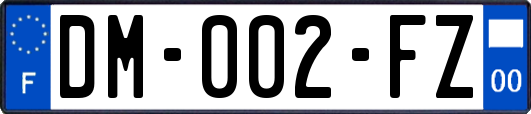 F
DM-002-FZ
00